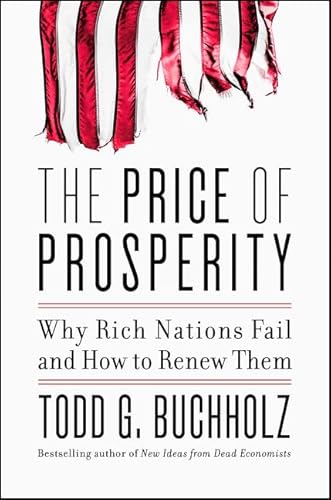 THE PRICE OF PROSPERITY

Why Rich Nations Fail and How to Renew Them

TODD G. BUCHHOLZ

Bestselling author of New Ideas from Dead Economists